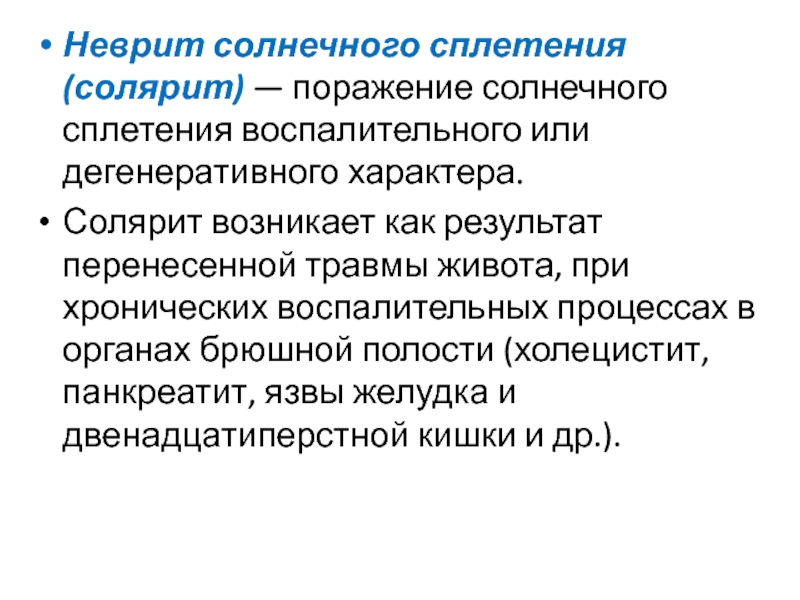 • Неврит солнечного сплетения (солярит) — поражение солнечного сплетения воспалительного или дегенеративного характера.

• Солярит возникает как результат перенесенной травмы живота, при хронических воспалительных процессах в органах брюшной полости (холецистит, панкреатит, язвы желудка и двенадцатиперстной кишки и др.).